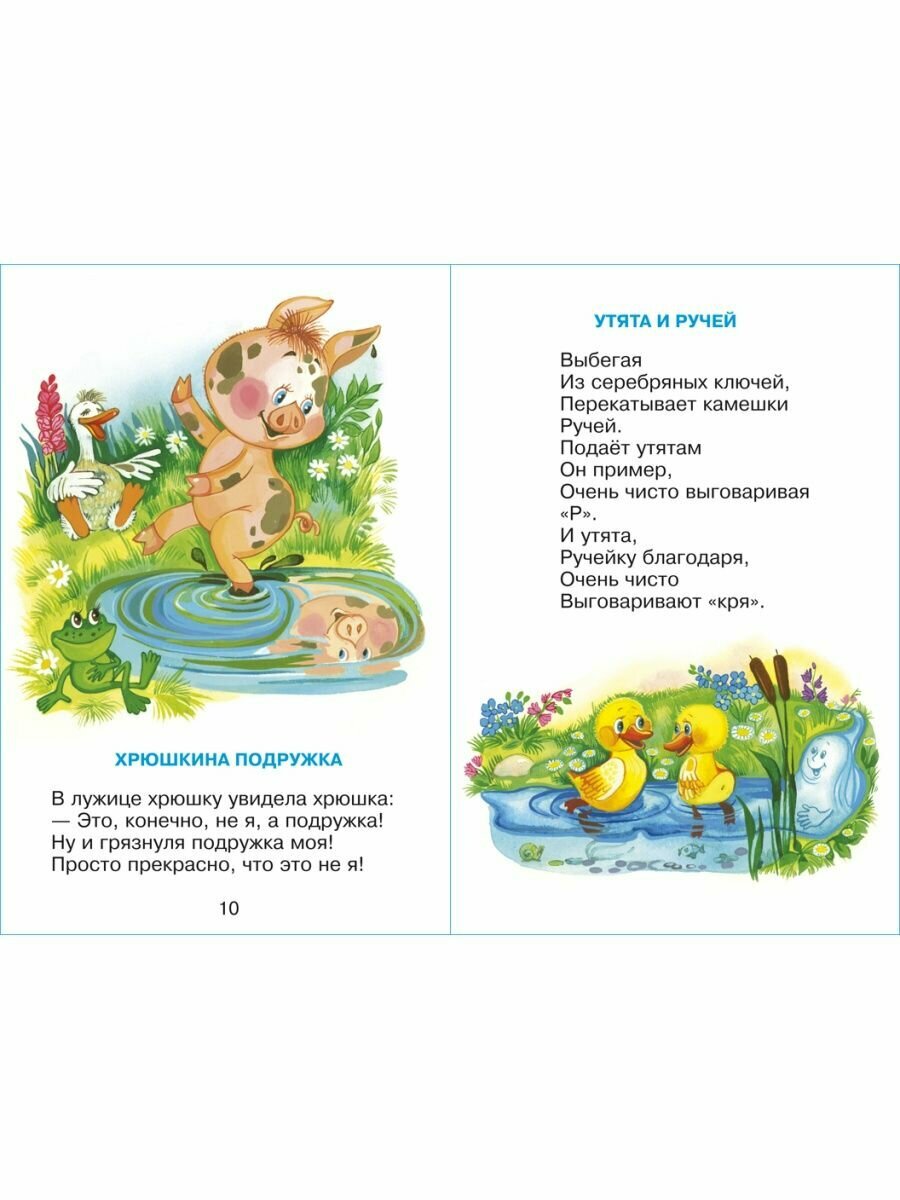 ХРЮШКИНА ПОДРУЖКА

В лужице хрюшку увидела хрюшка:
— Это, конечно, не я, а подружка!
Ну и грязнуля подружка моя!
Просто прекрасно, что это не я!

10

УТЯТА И РУЧЕЙ

Выбегая
Из серебряных ключей,
Перекатывает камешки
Ручей.
Подаёт утятам
Он пример,
Очень чисто выговаривая
«Р».
И утята,
Ручейку благодаря,
Очень чисто
Выговаривают «кря».